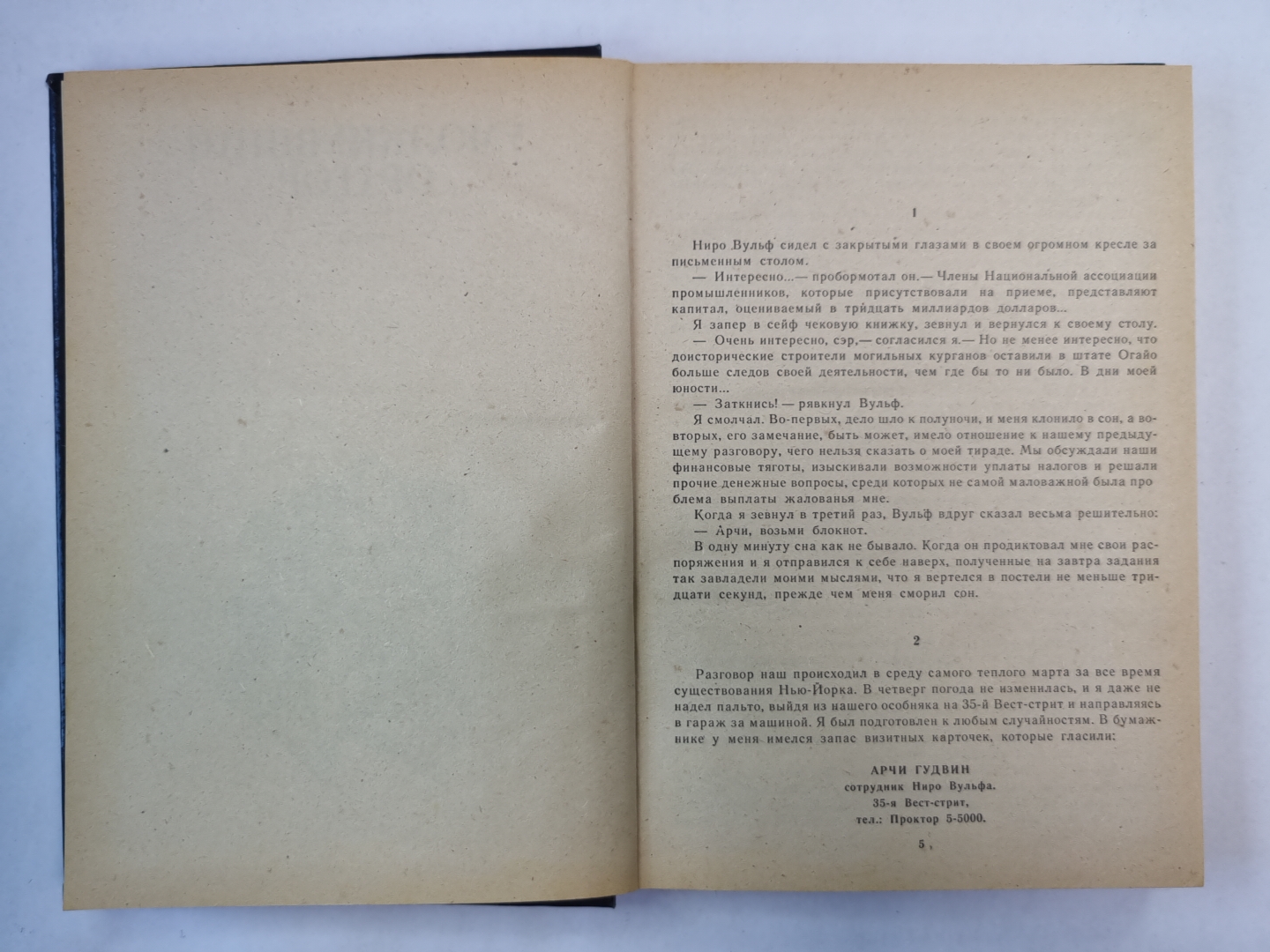 1

Ниро Вульф сидел с закрытыми глазами в своем огромном кресле за письменным столом.

— Интересно...— пробормотал он.— Члены Национальной ассоциации промышленников, которые присутствовали на приеме, представляют капитал, оцениваемый в тридцать миллиардов долларов...

Я запер в сейф чековую книжку, зевнул и вернулся к своему столу.

— Очень интересно, сэр,— согласился я.— Но не менее интересно, что доисторические строители могильных курганов оставили в штате Огайо больше следов своей деятельности, чем где бы то ни было. В дни моей юности...

— Заткнись! — рявкнул Вульф.

Я смолчал. Во-первых, дело шло к полуночи, и меня клонило в сон, а во-вторых, его замечание, быть может, имело отношение к нашему предыдущему разговору, чего нельзя сказать о моей тираде. Мы обсуждали наши финансовые тяготы, изыскивали возможности уплаты налогов и решали прочие денежные вопросы, среди которых не самой маловажной была проблема выплаты жалованья мне.

Когда я зевнул в третий раз, Вульф вдруг сказал весьма решительно:

— Арчи, возьми блокнот.

В одну минуту сна как не бывало. Когда он продиктовал мне свои распоряжения и я отправился к себе наверх, полученные на завтра задания так завладели моими мыслями, что я вертелся в постели не меньше тридцати секунд, прежде чем меня сморил сон.

2

Разговор наш происходил в среду самого теплого марта за все время существования Нью-Йорка. В четверг погода не изменилась, и я даже не надел пальто, выйдя из нашего особняка на 35-й Вест-стрит и направляясь в гараж за машиной. Я был подготовлен к любым случайностям. В бумажнике у меня имелся запас визитных карточек, которые гласили:

АРЧИ ГУДВИН
сотрудник Ниро Вульфа.
35-я Вест-стрит,
тел.: Проктор 5-5000.

5